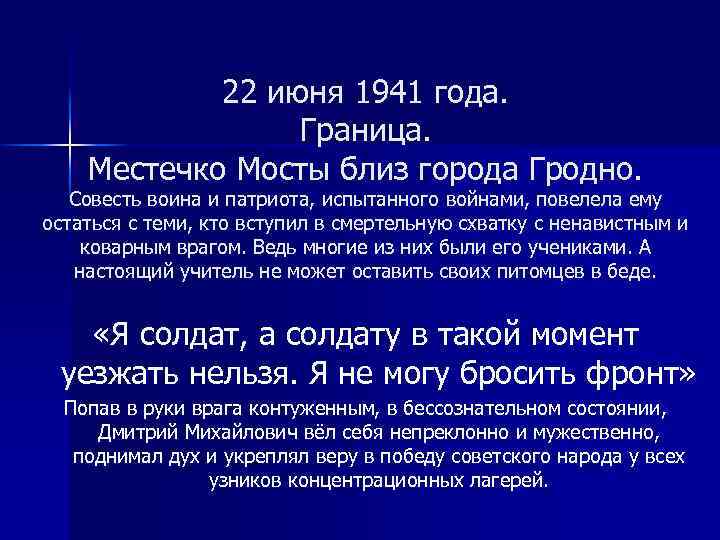 22 июня 1941 года.
Граница.
Местечко Мосты близ города Гродно.

Совесть воина и патриота, испытанного войнами, повелела ему остаться с теми, кто вступил в смертельную схватку с ненавистным и коварным врагом. Ведь многие из них были его учениками. А настоящий учитель не может оставить своих питомцев в беде.

«Я солдат, а солдату в такой момент уезжать нельзя. Я не могу бросить фронт»

Попав в руки врага контуженным, в бессознательном состоянии, Дмитрий Михайлович вёл себя непреклонно и мужественно, поднимал дух и укреплял веру в победу советского народа у всех узников концентрационных лагерей.